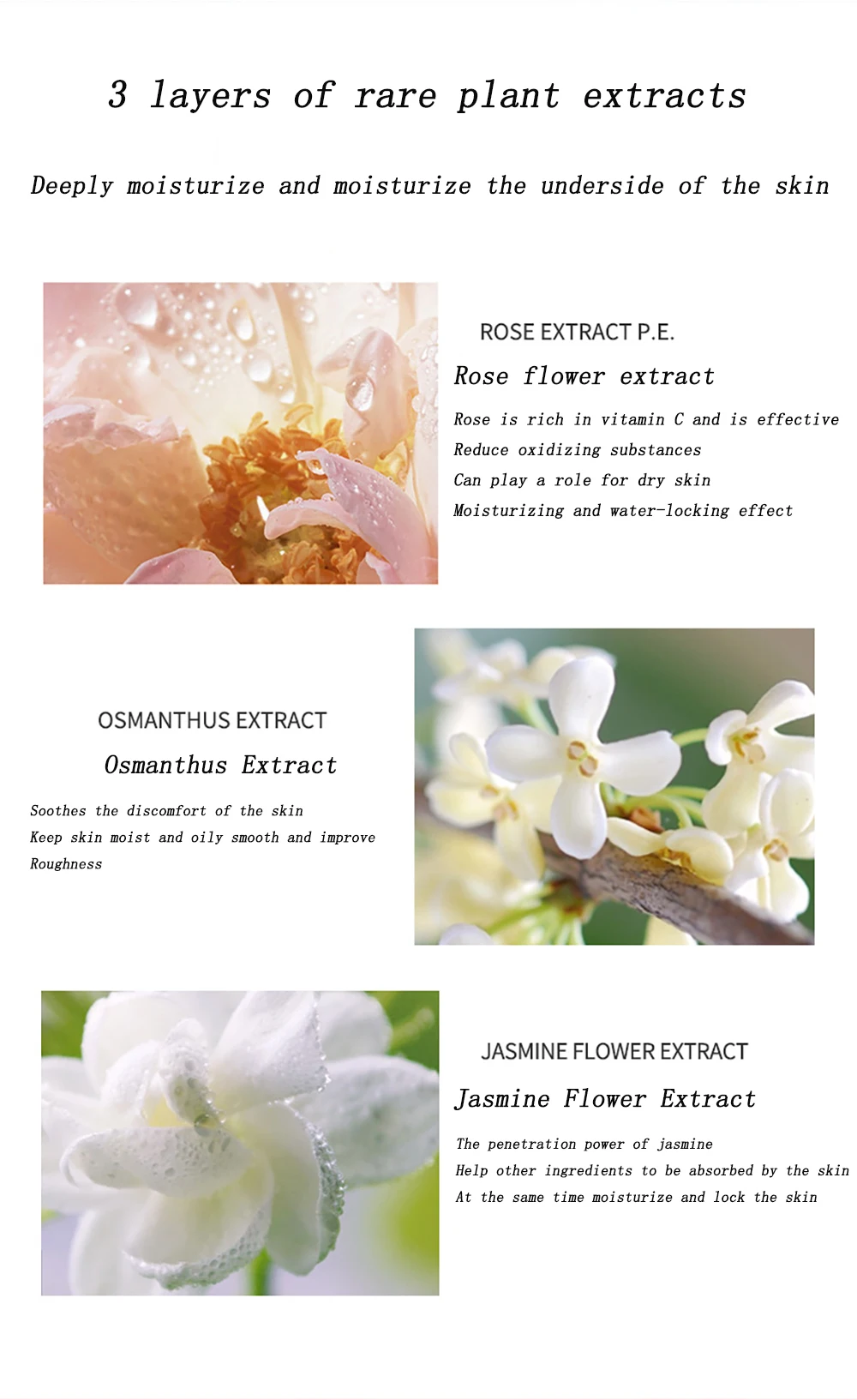 3 layers of rare plant extracts

Deeply moisturize and moisturize the underside of the skin

ROSE EXTRACT P.E.

Rose flower extract

Rose is rich in vitamin C and is effective
Reduce oxidizing substances
Can play a role for dry skin
Moisturizing and water-locking effect

OSMANTHUS EXTRACT

Osmanthus Extract

Soothes the discomfort of the skin
Keep skin moist and oily smooth and improve
Roughness

JASMINE FLOWER EXTRACT

Jasmine Flower Extract

The penetration power of jasmine
Help other ingredients to be absorbed by the skin
At the same time moisturize and lock the skin